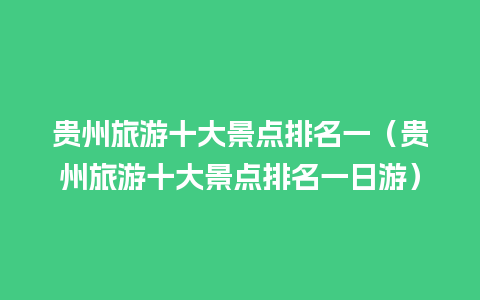 贵州旅游十大景点排名一（贵州旅游十大景点排名一日游）